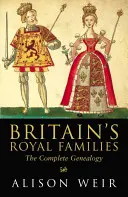 BRITAIN'S
ROYAL FAMILIES
The Complete Genealogy

ALISON WEIR